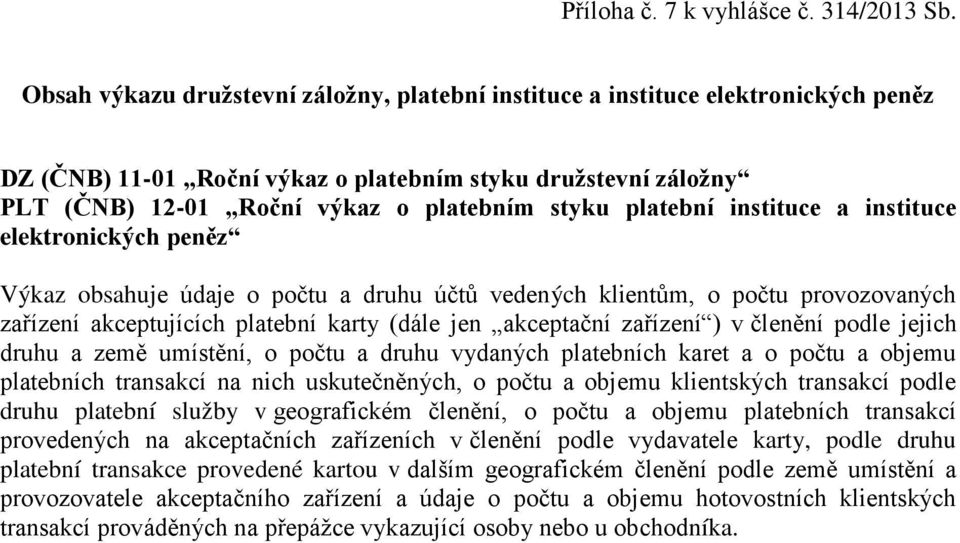 Příloha č. 7 k vyhlášce č. 314/2013 Sb.

Obsah výkazu družstevní záložny, platební instituce a instituce elektronických peněz

DZ (ČNB) 11-01 „Roční výkaz o platebním styku družstevní záložny“
PLT (ČNB) 12-01 „Roční výkaz o platebním styku platební instituce a instituce elektronických peněz“

Výkaz obsahuje údaje o počtu a druhu účtů vedených klientům, o počtu provozovaných zařízení akceptujících platební karty (dále jen „akceptační zařízení“) v členění podle jejich druhu a země umístění, o počtu a druhu vydaných platebních karet a o počtu a objemu platebních transakcí na nich uskutečněných, o počtu a objemu klientských transakcí podle druhu platební služby v geografickém členění, o počtu a objemu platebních transakcí provedených na akceptačních zařízeních v členění podle vydavatele karty, podle druhu platební transakce provedené kartou v dalším geografickém členění podle země umístění a provozovatele akceptačního zařízení a údaje o počtu a objemu hotovostních klientských transakcí prováděných na přepážce vykazující osoby nebo u obchodníka.